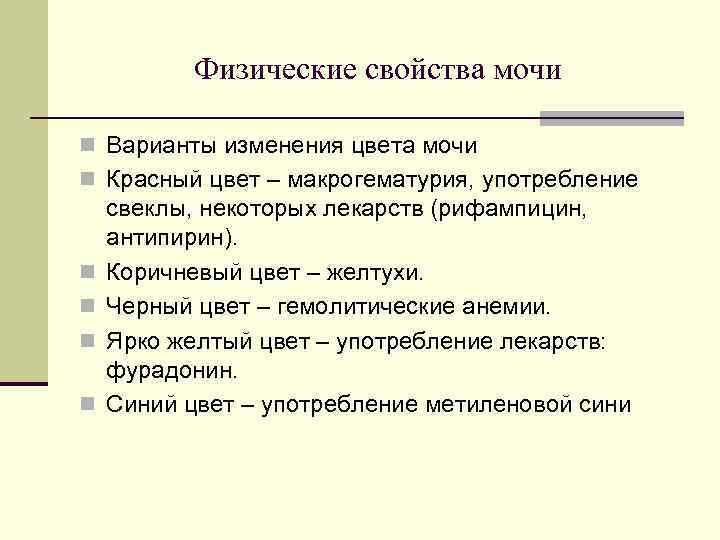 Физические свойства мочи

Варианты изменения цвета мочи

Красный цвет – макрогематурия, употребление свеклы, некоторых лекарств (рифампицин, антипирин).

Коричневый цвет – желтухи.

Черный цвет – гемолитические анемии.

Ярко желтый цвет – употребление лекарств: фурадонин.

Синий цвет – употребление метиленовой сини